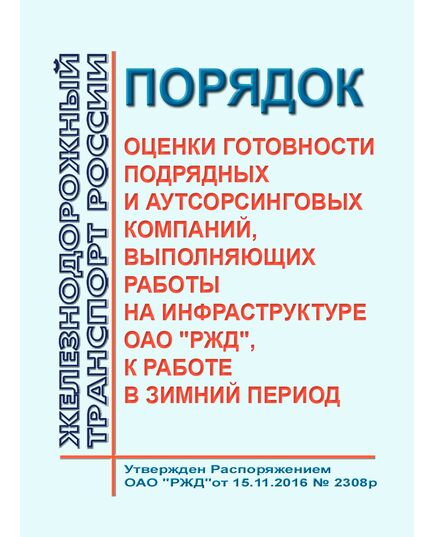 ЖЕЛЕЗНОДОРОЖНЫЙ ТРАНСПОРТ РОССИИ

ПОРЯДОК

ОЦЕНКИ ГОТОВНОСТИ ПОДРЯДНЫХ И АУТСОРСИНГОВЫХ КОМПАНИЙ, ВЫПОЛНЯЮЩИХ РАБОТЫ НА ИНФРАСТРУКТУРЕ ОАО "РЖД", К РАБОТЕ В ЗИМНИЙ ПЕРИОД

Утвержден Распоряжением ОАО "РЖД"от 15.11.2016 № 2308р